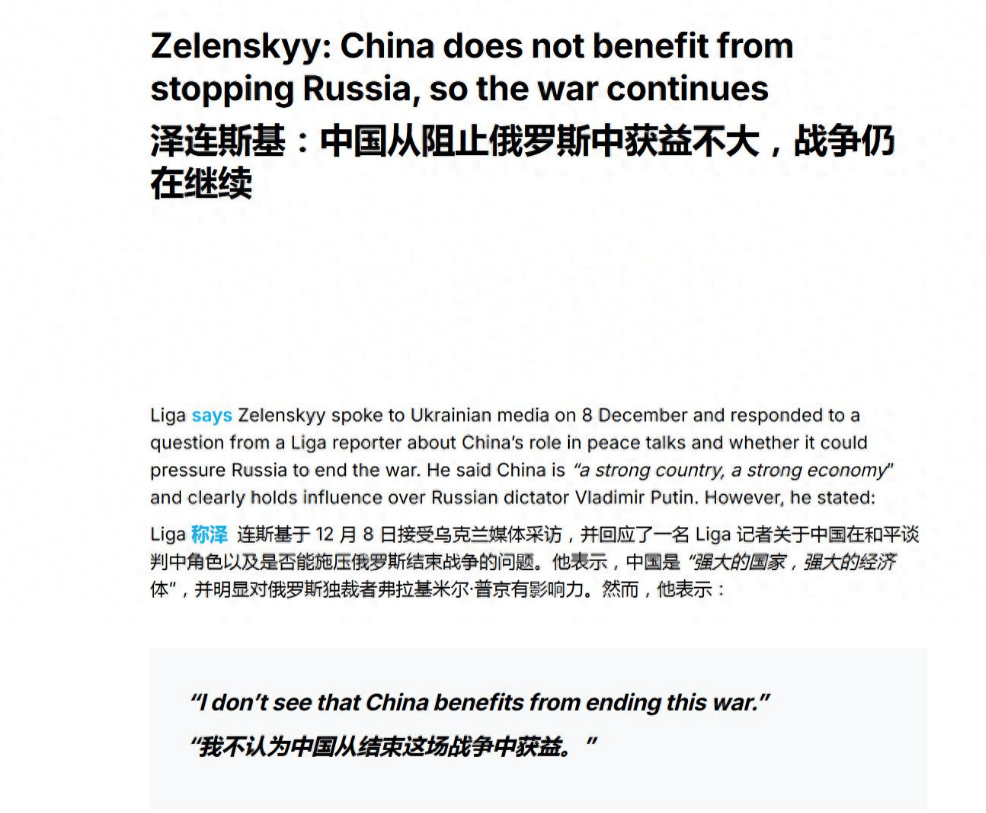 Zelenskyy: China does not benefit from stopping Russia, so the war continues

泽连斯基：中国从阻止俄罗斯中获益不大，战争仍在继续

Liga says Zelenskyy spoke to Ukrainian media on 8 December and responded to a question from a Liga reporter about China's role in peace talks and whether it could pressure Russia to end the war. He said China is "a strong country, a strong economy" and clearly holds influence over Russian dictator Vladimir Putin. However, he stated:

Liga 称泽 连斯基于 12 月 8 日接受乌克兰媒体采访，并回应了一名 Liga 记者关于中国在和平谈判中角色以及是否能施压俄罗斯结束战争的问题。他表示，中国是"强大的国家，强大的经济体"，并明显对俄罗斯独裁者弗拉基米尔·普京有影响力。然而，他表示：

"I don't see that China benefits from ending this war."

"我不认为中国从结束这场战争中获益。"